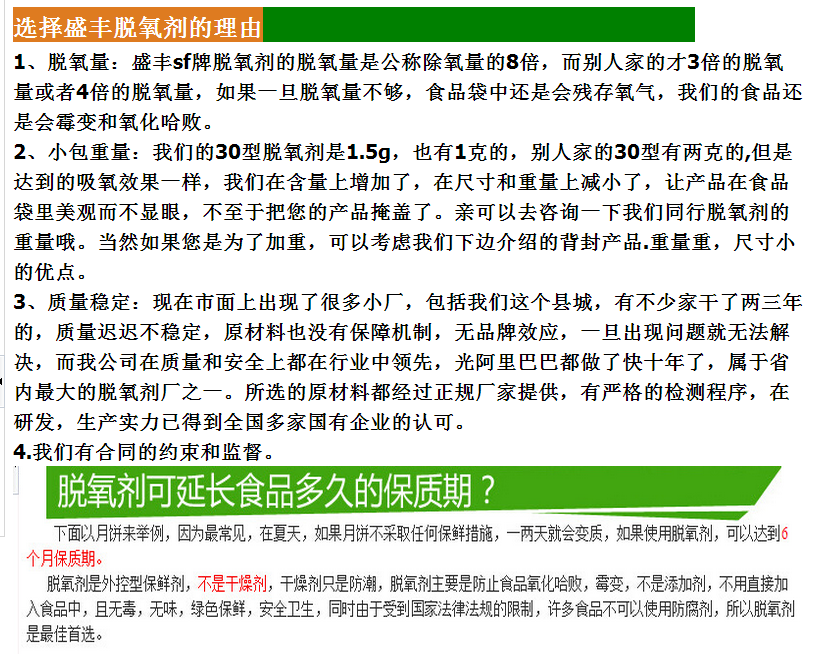 选择盛丰脱氧剂的理由

1、脱氧量：盛丰sf牌脱氧剂的脱氧量是公称除氧量的8倍，而别人家的才3倍的脱氧量或者4倍的脱氧量，如果一旦脱氧量不够，食品袋中还是会残存氧气，我们的食品还是会霉变和氧化哈败。

2、小包重量：我们的30型脱氧剂是1.5g，也有1克的，别人家的30型有两克的,但是达到的吸氧效果一样，我们在含量上增加了，在尺寸和重量上减小了，让产品在食品袋里美观而不显眼，不至于把您的产品掩盖了。亲可以去咨询一下我们同行脱氧剂的重量哦。当然如果您是为了加重，可以考虑我们下边介绍的背封产品.重量重，尺寸小的优点。

3、质量稳定：现在市面上出现了很多小厂，包括我们这个县城，有不少家干了两三年的，质量迟迟不稳定，原材料也没有保障机制，无品牌效应，一旦出现问题就无法解决，而我公司在质量和安全上都在行业中领先，光阿里巴巴都做了快十年了，属于省内最大的脱氧剂厂之一。所选的原材料都经过正规厂家提供，有严格的检测程序，在研发，生产实力已得到全国多家国有企业的认可。

4.我们有合同的约束和监督。

脱氧剂可延长食品多久的保质期？

下面以月饼来举例，因为最常见，在夏天，如果月饼不采取任何保鲜措施，一两天就会变质，如果使用脱氧剂，可以达到6个月保质期。

脱氧剂是外控型保鲜剂，不是干燥剂，干燥剂只是防潮，脱氧剂主要是防止食品氧化哈败，霉变，不是添加剂，不用直接加入食品中，且无毒，无味，绿色保鲜，安全卫生，同时由于受到国家法律法规的限制，许多食品不可以使用防腐剂，所以脱氧剂是最佳首选。